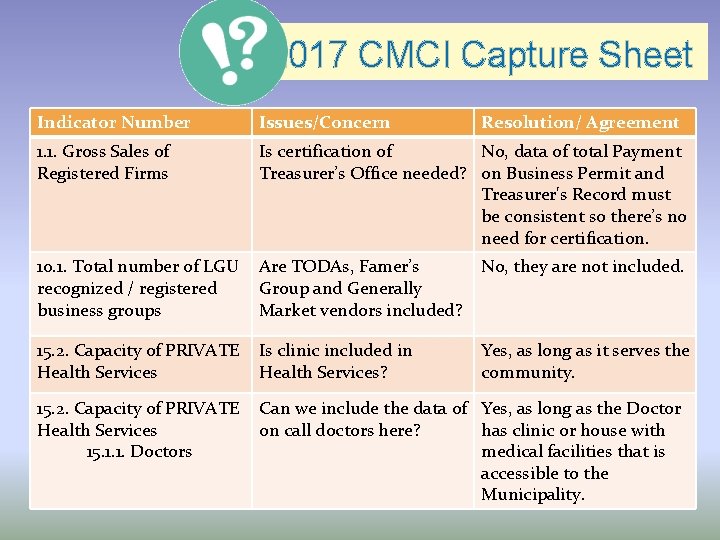 !?

017 CMCI Capture Sheet

| Indicator Number | Issues/Concern | Resolution/ Agreement |
|---|---|---|
| 1.1. Gross Sales of Registered Firms | Is certification of Treasurer's Office needed? | No, data of total Payment on Business Permit and Treasurer's Record must be consistent so there's no need for certification. |
| 10.1. Total number of LGU recognized / registered business groups | Are TODAs, Famer's Group and Generally Market vendors included? | No, they are not included. |
| 15.2. Capacity of PRIVATE Health Services | Is clinic included in Health Services? | Yes, as long as it serves the community. |
| 15.2. Capacity of PRIVATE Health Services 15.1.1. Doctors | Can we include the data of on call doctors here? | Yes, as long as the Doctor has clinic or house with medical facilities that is accessible to the Municipality. |